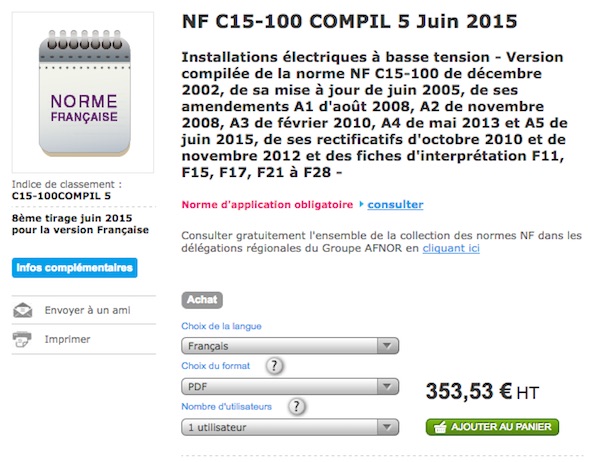 NORME
FRANÇAISE

Indice de classement :
C15-100COMPIL 5

8ème tirage juin 2015 pour la version Française

Infos complémentaires

Envoyer à un ami

Imprimer

NF C15-100 COMPIL 5 Juin 2015

Installations électriques à basse tension - Version compilée de la norme NF C15-100 de décembre 2002, de sa mise à jour de juin 2005, de ses amendements A1 d'août 2008, A2 de novembre 2008, A3 de février 2010, A4 de mai 2013 et A5 de juin 2015, de ses rectificatifs d'octobre 2010 et de novembre 2012 et des fiches d'interprétation F11, F15, F17, F21 à F28 -

Norme d'application obligatoire consulter

Consulter gratuitement l'ensemble de la collection des normes NF dans les délégations régionales du Groupe AFNOR en cliquant ici

Achat

Choix de la langue
Français
Choix du format ?
PDF
Nombre d'utilisateurs ?
1 utilisateur

353,53 € HT

AJOUTER AU PANIER